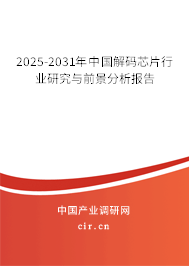 2025-2031年中国解码芯片行业研究与前景分析报告

中国产业调研网

cir.cn